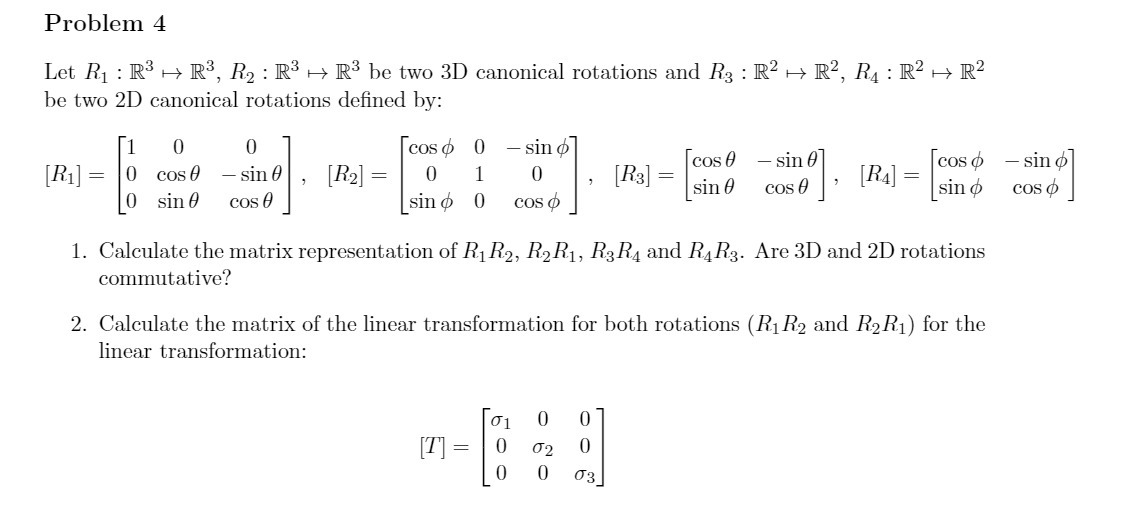 Problem 4

Let $R_1 : \mathbb{R}^3 \mapsto \mathbb{R}^3$, $R_2 : \mathbb{R}^3 \mapsto \mathbb{R}^3$ be two 3D canonical rotations and $R_3 : \mathbb{R}^2 \mapsto \mathbb{R}^2$, $R_4 : \mathbb{R}^2 \mapsto \mathbb{R}^2$ be two 2D canonical rotations defined by:

$[R_1] = \begin{bmatrix} 1 & 0 & 0 \\ 0 & \cos\theta & -\sin\theta \\ 0 & \sin\theta & \cos\theta \end{bmatrix}$, $[R_2] = \begin{bmatrix} \cos\phi & 0 & -\sin\phi \\ 0 & 1 & 0 \\ \sin\phi & 0 & \cos\phi \end{bmatrix}$, $[R_3] = \begin{bmatrix} \cos\theta & -\sin\theta \\ \sin\theta & \cos\theta \end{bmatrix}$, $[R_4] = \begin{bmatrix} \cos\phi & -\sin\phi \\ \sin\phi & \cos\phi \end{bmatrix}$

1. Calculate the matrix representation of $R_1R_2$, $R_2R_1$, $R_3R_4$ and $R_4R_3$. Are 3D and 2D rotations commutative?

2. Calculate the matrix of the linear transformation for both rotations ($R_1R_2$ and $R_2R_1$) for the linear transformation:

$[T] = \begin{bmatrix} \sigma_1 & 0 & 0 \\ 0 & \sigma_2 & 0 \\ 0 & 0 & \sigma_3 \end{bmatrix}$